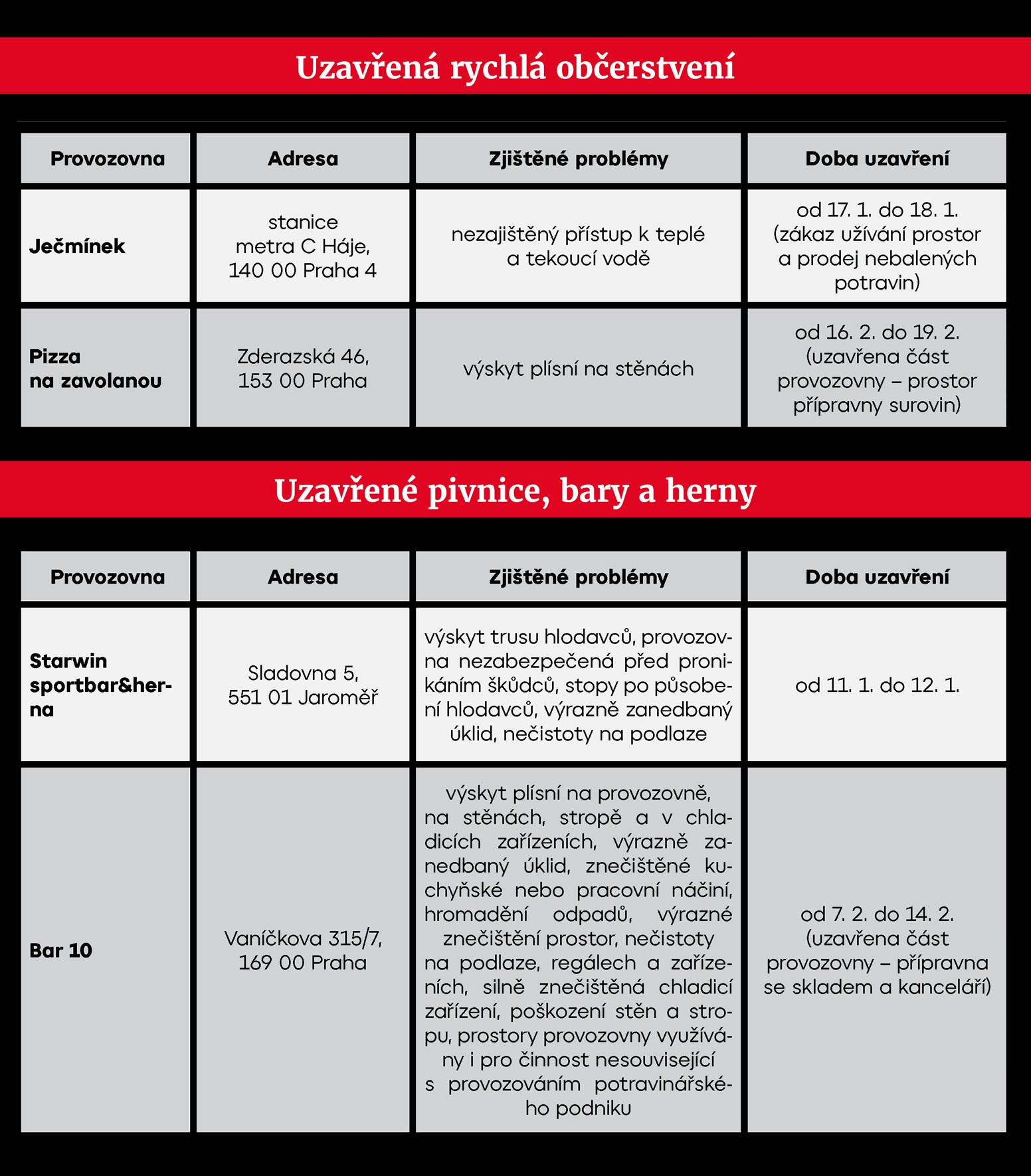 Uzavřená rychlá občerstvení

| Provozovna | Adresa | Zjištěné problémy | Doba uzavření |
|---|---|---|---|
| Ječmínek | stanice metra C Háje, 140 00 Praha 4 | nezajištěný přístup k teplé a tekoucí vodě | od 17. 1. do 18. 1. (zákaz užívání prostor a prodej nebalených potravin) |
| Pizza na zavolanou | Zderazská 46, 153 00 Praha | výskyt plísní na stěnách | od 16. 2. do 19. 2. (uzavřena část provozovny – prostor přípravny surovin) |

Uzavřené pivnice, bary a herny

| Provozovna | Adresa | Zjištěné problémy | Doba uzavření |
|---|---|---|---|
| Starwin sportbar&herna | Sladovna 5, 551 01 Jaroměř | výskyt trusu hlodavců, provozovna nezabezpečená před pronikáním škůdců, stopy po působení hlodavců, výrazně zanedbaný úklid, nečistoty na podlaze | od 11. 1. do 12. 1. |
| Bar 10 | Vaníčkova 315/7, 169 00 Praha | výskyt plísní na provozovně, na stěnách, stropě a v chladicích zařízeních, výrazně zanedbaný úklid, znečištěné kuchyňské nebo pracovní náčiní, hromadění odpadů, výrazné znečištění prostor, nečistoty na podlaze, regálech a zařízeních, silně znečištěná chladicí zařízení, poškození stěn a stropu, prostory provozovny využívány i pro činnost nesouvisející s provozováním potravinářského podniku | od 7. 2. do 14. 2. (uzavřena část provozovny – přípravna se skladem a kanceláří) |